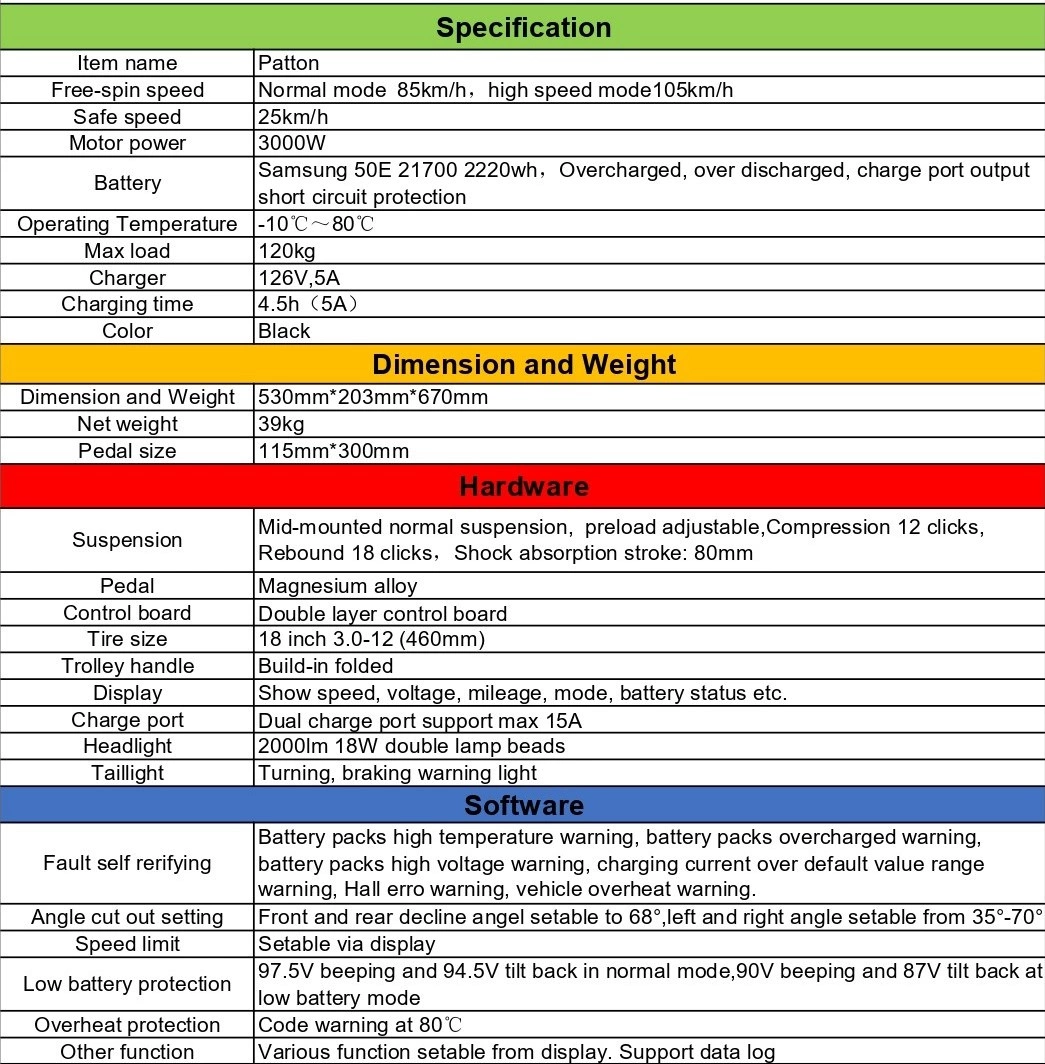 | Specification | |
|---|---|
| Item name | Patton |
| Free-spin speed | Normal mode 85km/h，high speed mode105km/h |
| Safe speed | 25km/h |
| Motor power | 3000W |
| Battery | Samsung 50E 21700 2220wh，Overcharged, over discharged, charge port output short circuit protection |
| Operating Temperature | -10℃～80℃ |
| Max load | 120kg |
| Charger | 126V,5A |
| Charging time | 4.5h（5A） |
| Color | Black |
| **Dimension and Weight** | |
| Dimension and Weight | 530mm*203mm*670mm |
| Net weight | 39kg |
| Pedal size | 115mm*300mm |
| **Hardware** | |
| Suspension | Mid-mounted normal suspension, preload adjustable,Compression 12 clicks, Rebound 18 clicks，Shock absorption stroke: 80mm |
| Pedal | Magnesium alloy |
| Control board | Double layer control board |
| Tire size | 18 inch 3.0-12 (460mm) |
| Trolley handle | Build-in folded |
| Display | Show speed, voltage, mileage, mode, battery status etc. |
| Charge port | Dual charge port support max 15A |
| Headlight | 2000lm 18W double lamp beads |
| Taillight | Turning, braking warning light |
| **Software** | |
| Fault self rerifying | Battery packs high temperature warning, battery packs overcharged warning, battery packs high voltage warning, charging current over default value range warning, Hall erro warning, vehicle overheat warning. |
| Angle cut out setting | Front and rear decline angel setable to 68°,left and right angle setable from 35°-70° |
| Speed limit | Setable via display |
| Low battery protection | 97.5V beeping and 94.5V tilt back in normal mode,90V beeping and 87V tilt back at low battery mode |
| Overheat protection | Code warning at 80℃ |
| Other function | Various function setable from display. Support data log |